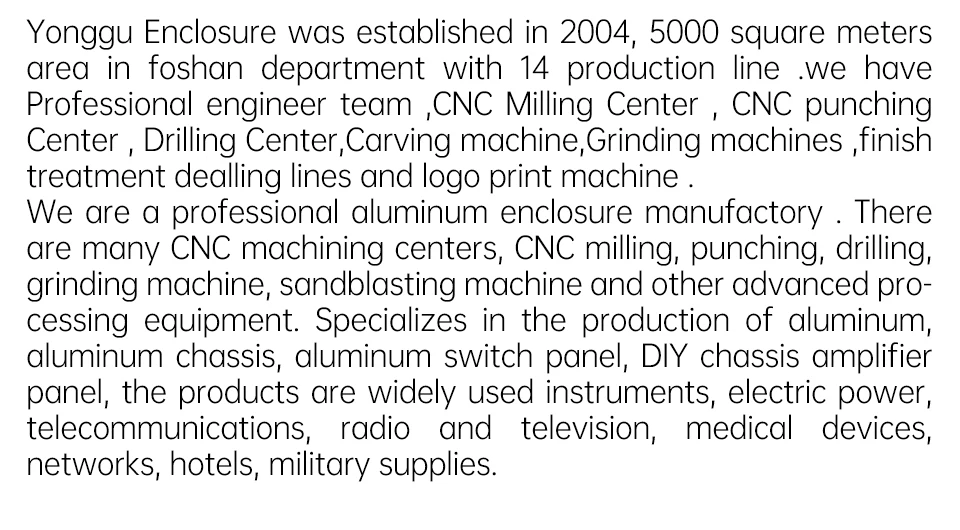 Yonggu Enclosure was established in 2004, 5000 square meters area in foshan department with 14 production line .we have Professional engineer team ,CNC Milling Center , CNC punching Center , Drilling Center,Carving machine,Grinding machines ,finish treatment dealling lines and logo print machine .
We are a professional aluminum enclosure manufactory . There are many CNC machining centers, CNC milling, punching, drilling, grinding machine, sandblasting machine and other advanced processing equipment. Specializes in the production of aluminum, aluminum chassis, aluminum switch panel, DIY chassis amplifier panel, the products are widely used instruments, electric power, telecommunications, radio and television, medical devices, networks, hotels, military supplies.